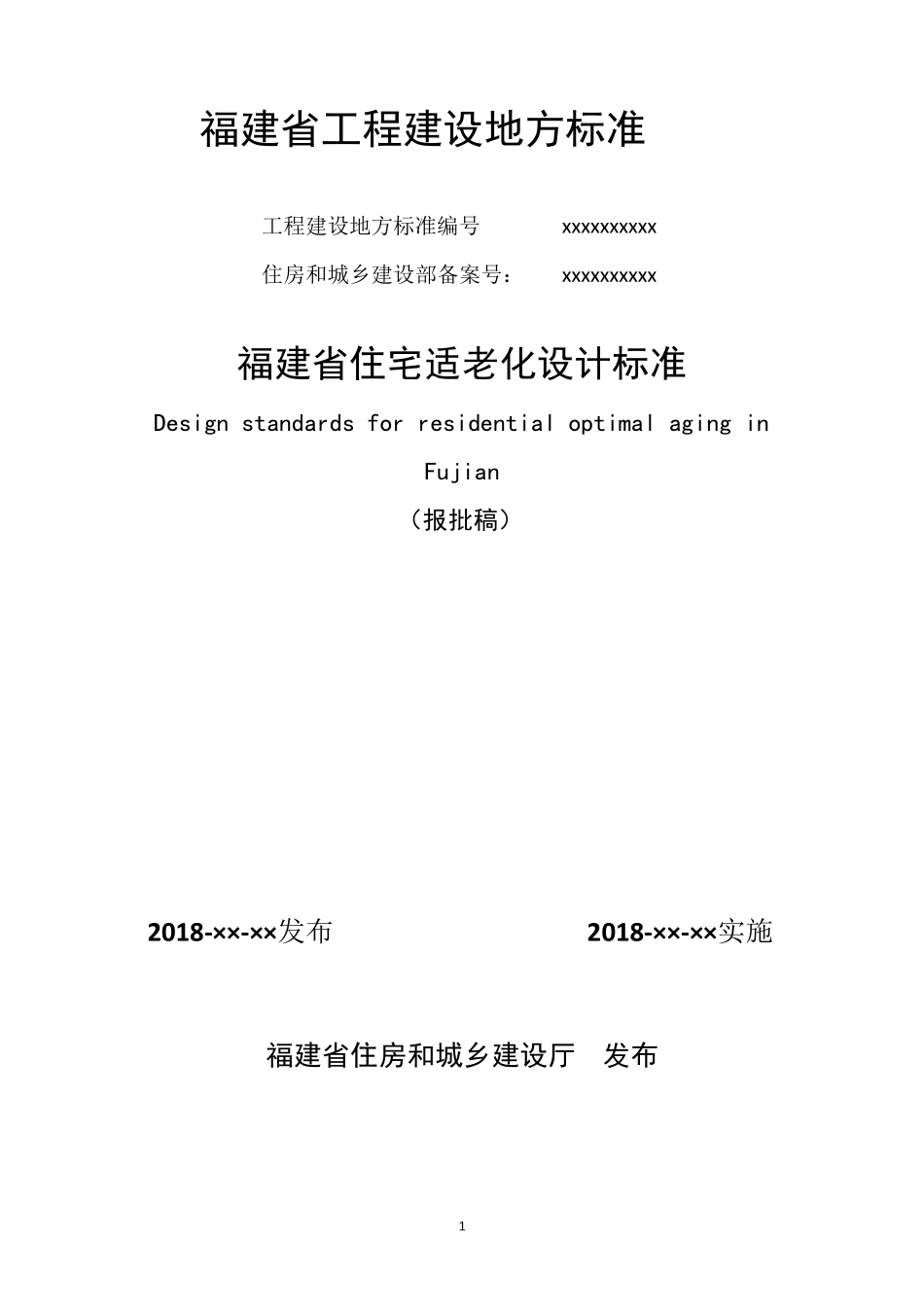 福建省工程建设地方标准

工程建设地方标准编号 xxxxxxxxxx

住房和城乡建设部备案号： xxxxxxxxxx

福建省住宅适老化设计标准

Design standards for residential optimal aging in Fujian

（报批稿）

2018-××-××发布 2018-××-××实施

福建省住房和城乡建设厅 发布

1